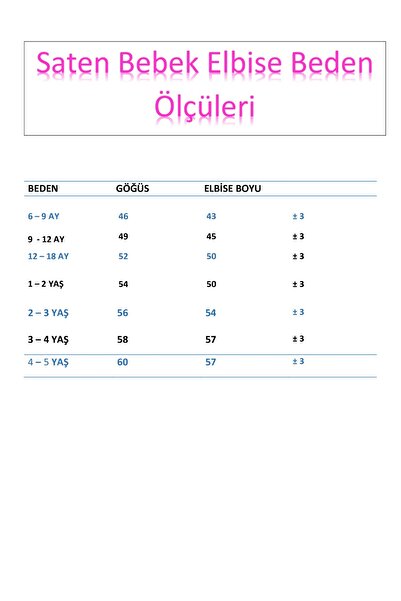 Saten Bebek Elbise Beden Ölçüleri

| BEDEN | GÖĞÜS | ELBİSE BOYU | |
|---|---|---|---|
| 6 – 9 AY | 46 | 43 | ± 3 |
| 9 - 12 AY | 49 | 45 | ± 3 |
| 12 – 18 AY | 52 | 50 | ± 3 |
| 1 – 2 YAŞ | 54 | 50 | ± 3 |
| 2 – 3 YAŞ | 56 | 54 | ± 3 |
| 3 – 4 YAŞ | 58 | 57 | ± 3 |
| 4 – 5 YAŞ | 60 | 57 | ± 3 |